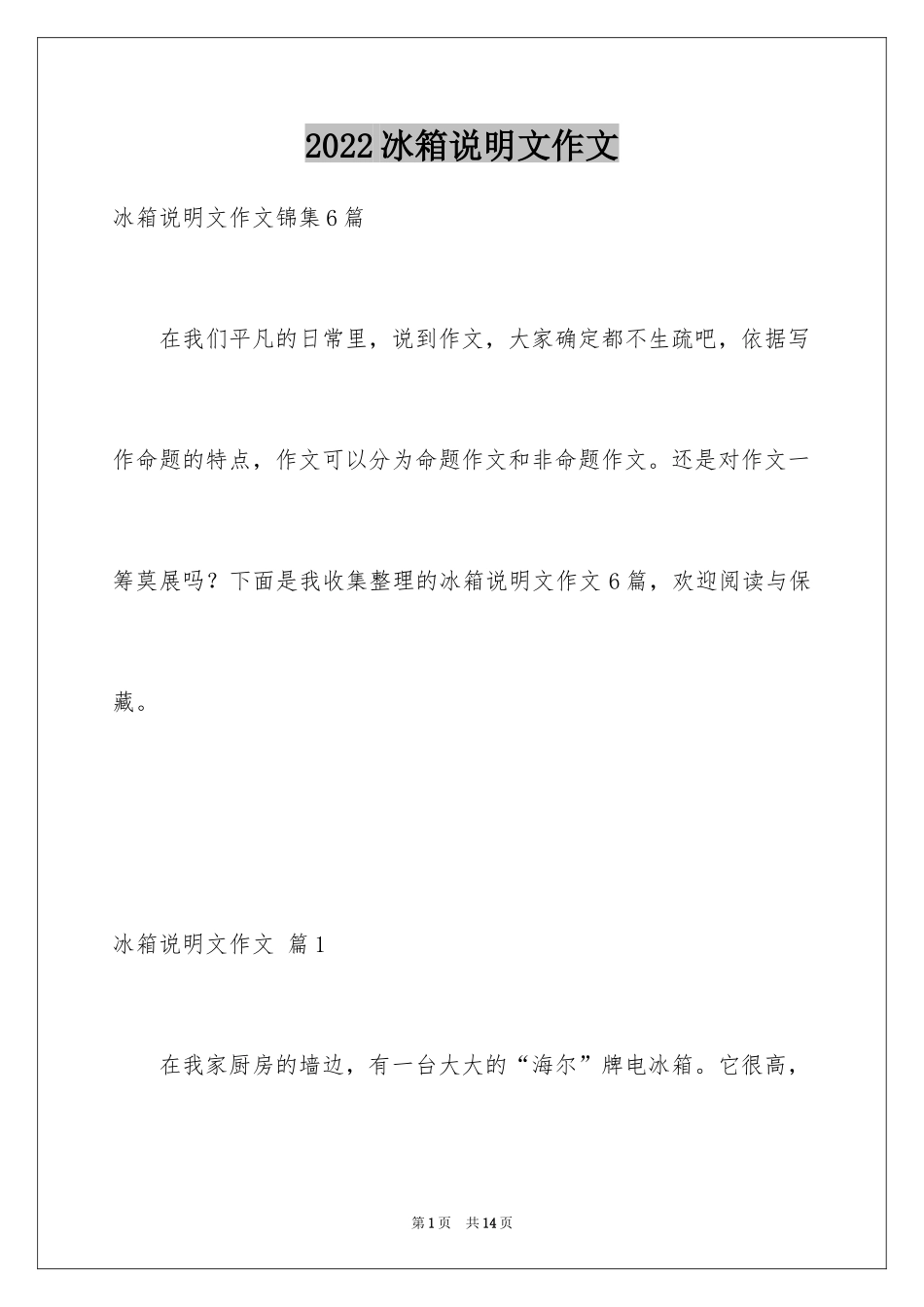 2022冰箱说明文作文

冰箱说明文作文锦集6篇

在我们平凡的日常里，说到作文，大家确定都不生疏吧，依据写作命题的特点，作文可以分为命题作文和非命题作文。还是对作文一筹莫展吗？下面是我收集整理的冰箱说明文作文6篇，欢迎阅读与保藏。

冰箱说明文作文 篇1

在我家厨房的墙边，有一台大大的“海尔”牌电冰箱。它很高，

第1页 共14页